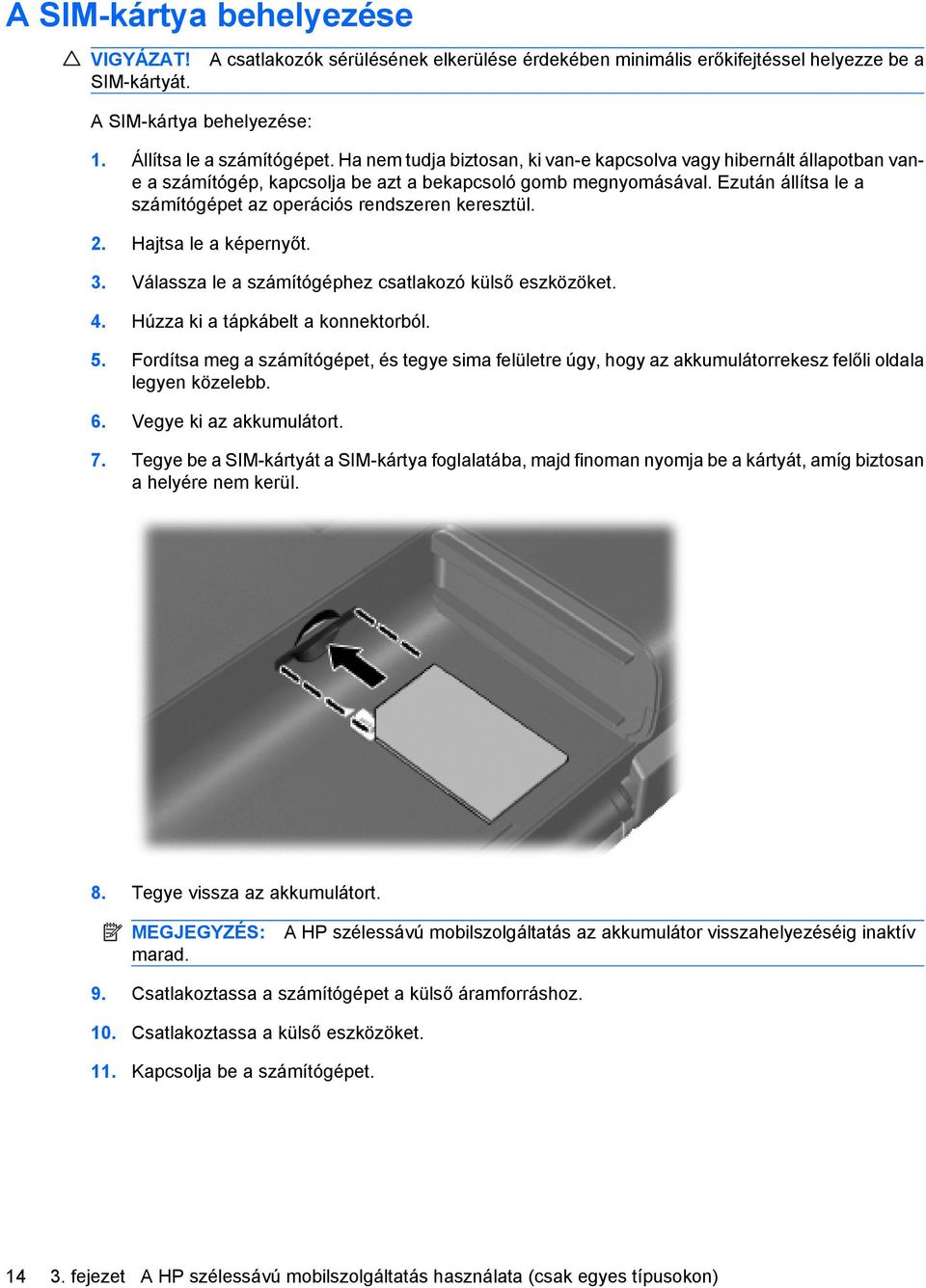 A SIM-kártya behelyezése

VIGYÁZAT! A csatlakozók sérülésének elkerülése érdekében minimális erőkifejtéssel helyezze be a SIM-kártyát.

A SIM-kártya behelyezése:

1. Állítsa le a számítógépet. Ha nem tudja biztosan, ki van-e kapcsolva vagy hibernált állapotban van-e a számítógép, kapcsolja be azt a bekapcsoló gomb megnyomásával. Ezután állítsa le a számítógépet az operációs rendszeren keresztül.

2. Hajtsa le a képernyőt.

3. Válassza le a számítógéphez csatlakozó külső eszközöket.

4. Húzza ki a tápkábelt a konnektorból.

5. Fordítsa meg a számítógépet, és tegye sima felületre úgy, hogy az akkumulátorrekesz felőli oldala legyen közelebb.

6. Vegye ki az akkumulátort.

7. Tegye be a SIM-kártyát a SIM-kártya foglalatába, majd finoman nyomja be a kártyát, amíg biztosan a helyére nem kerül.

8. Tegye vissza az akkumulátort.

MEGJEGYZÉS: A HP szélessávú mobilszolgáltatás az akkumulátor visszahelyezéséig inaktív marad.

9. Csatlakoztassa a számítógépet a külső áramforráshoz.

10. Csatlakoztassa a külső eszközöket.

11. Kapcsolja be a számítógépet.

14 3. fejezet A HP szélessávú mobilszolgáltatás használata (csak egyes típusokon)